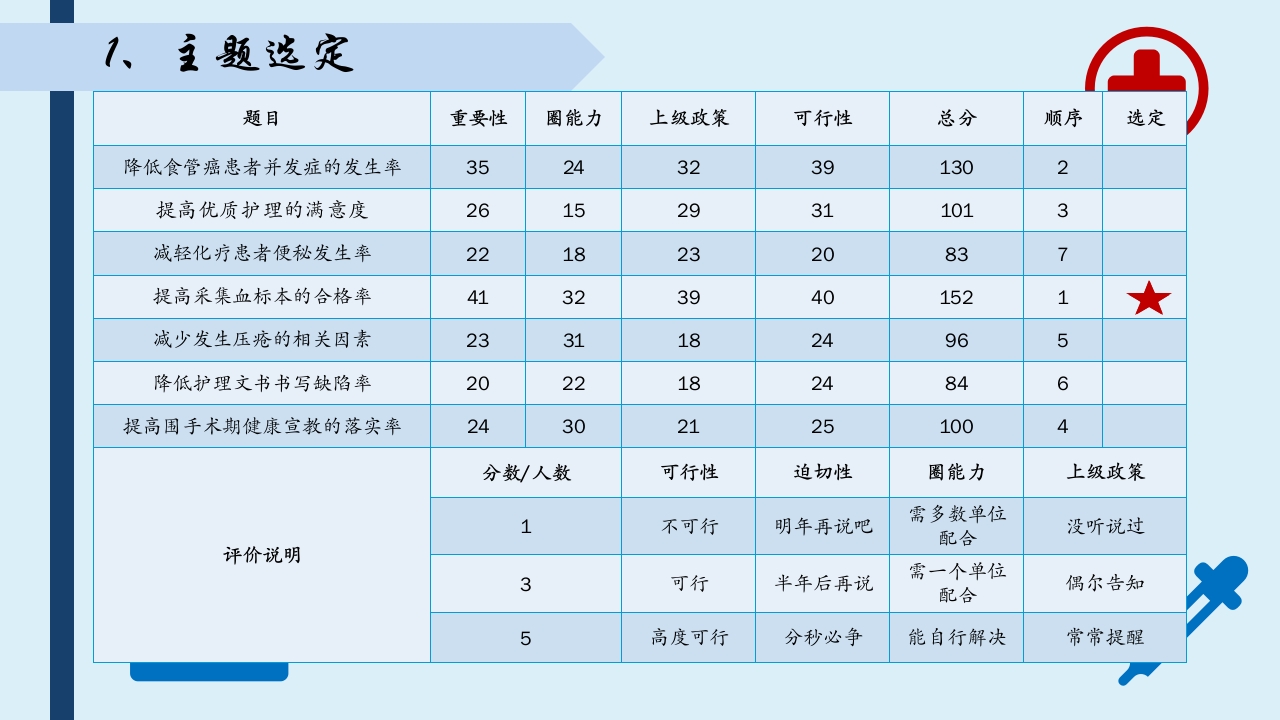 1、主题选定

| 题目 | 重要性 | 圈能力 | 上级政策 | 可行性 | 总分 | 顺序 | 选定 |
|---|---|---|---|---|---|---|---|
| 降低食管癌患者并发症的发生率 | 35 | 24 | 32 | 39 | 130 | 2 | |
| 提高优质护理的满意度 | 26 | 15 | 29 | 31 | 101 | 3 | |
| 减轻化疗患者便秘发生率 | 22 | 18 | 23 | 20 | 83 | 7 | |
| 提高采集血标本的合格率 | 41 | 32 | 39 | 40 | 152 | 1 | ★ |
| 减少发生压疮的相关因素 | 23 | 31 | 18 | 24 | 96 | 5 | |
| 降低护理文书书写缺陷率 | 20 | 22 | 18 | 24 | 84 | 6 | |
| 提高围手术期健康宣教的落实率 | 24 | 30 | 21 | 25 | 100 | 4 | |

| 评价说明 | 分数/人数 | 可行性 | 迫切性 | 圈能力 | 上级政策 |
|---|---|---|---|---|---|
| | 1 | 不可行 | 明年再说吧 | 需多数单位配合 | 没听说过 |
| | 3 | 可行 | 半年后再说 | 需一个单位配合 | 偶尔告知 |
| | 5 | 高度可行 | 分秒必争 | 能自行解决 | 常常提醒 |